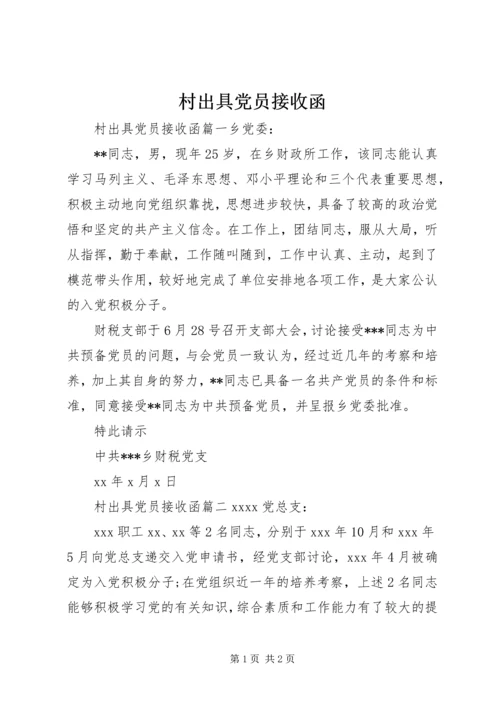 村出具党员接收函

村出具党员接收函篇一乡党委：

**同志，男，现年25岁，在乡财政所工作，该同志能认真学习马列主义、毛泽东思想、邓小平理论和三个代表重要思想，积极主动地向党组织靠拢，思想进步较快，具备了较高的政治觉悟和坚定的共产主义信念。在工作上，团结同志，服从大局，听从指挥，勤于奉献，工作随叫随到，工作中认真、主动，起到了模范带头作用，较好地完成了单位安排地各项工作，是大家公认的入党积极分子。

财税支部于6月28号召开支部大会，讨论接受***同志为中共预备党员的问题，与会党员一致认为，经过近几年的考察和培养，加上其自身的努力，**同志已具备一名共产党员的条件和标准，同意接受**同志为中共预备党员，并呈报乡党委批准。

特此请示

中共***乡财税党支

xx年x月x日

村出具党员接收函篇二xxxx党总支：

xxx职工xx、xx等2名同志，分别于xxx年10月和xxx年5月向党总支递交入党申请书，经党支部讨论，xxx年4月被确定为入党积极分子；在党组织近一年的培养考察，上述2名同志能够积极学习党的有关知识，综合素质和工作能力有了较大的提

第1页 共2页